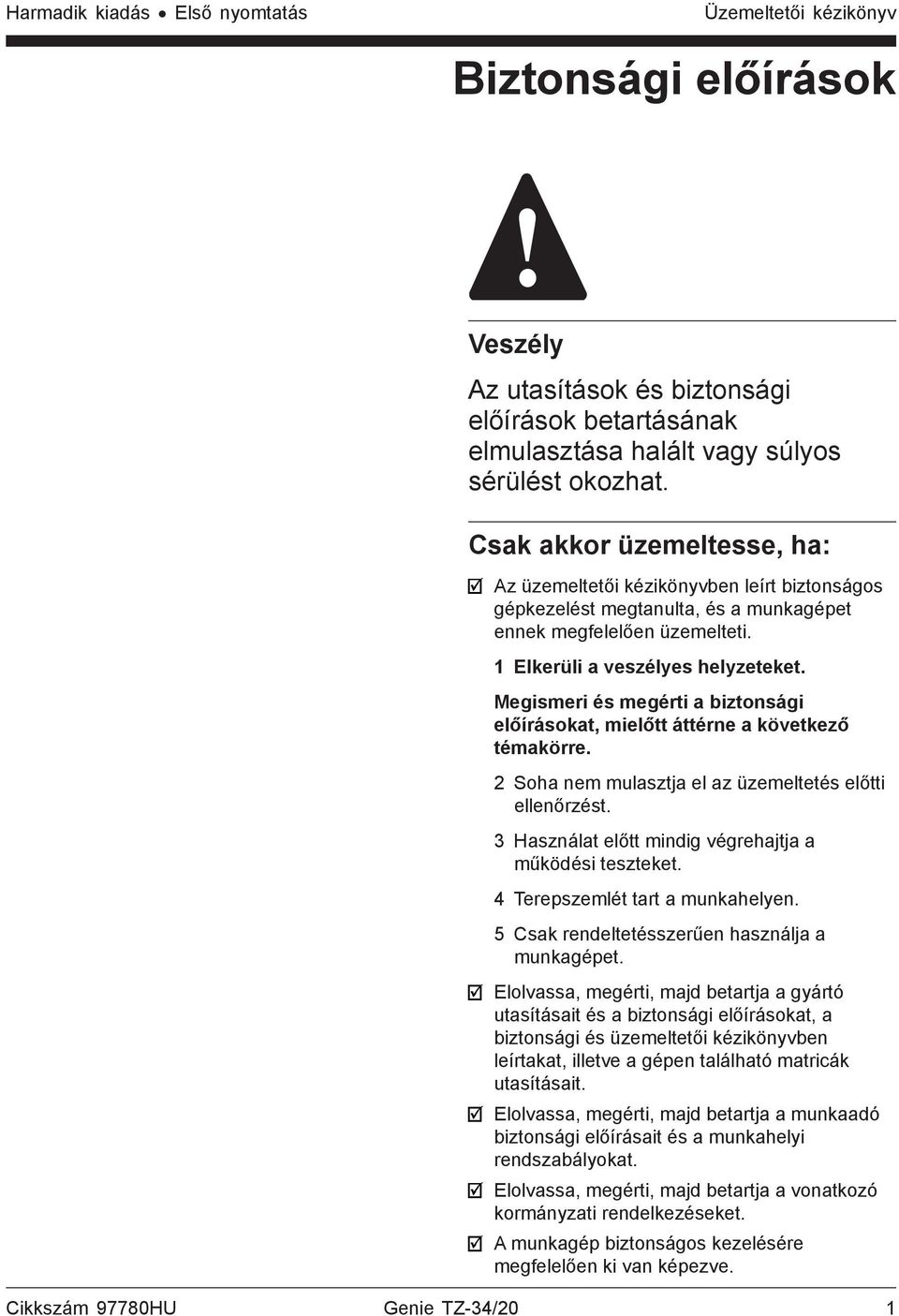 Harmadik kiadás • Első nyomtatás

Üzemeltetői kézikönyv

Biztonsági előírások

Veszély

Az utasítások és biztonsági előírások betartásának elmulasztása halált vagy súlyos sérülést okozhat.

Csak akkor üzemeltesse, ha:

☑ Az üzemeltetői kézikönyvben leírt biztonságos gépkezelést megtanulta, és a munkagépet ennek megfelelően üzemelteti.

1 Elkerüli a veszélyes helyzeteket.

Megismeri és megérti a biztonsági előírásokat, mielőtt áttérne a következő témakörre.

2 Soha nem mulasztja el az üzemeltetés előtti ellenőrzést.

3 Használat előtt mindig végrehajtja a működési teszteket.

4 Terepszemlét tart a munkahelyen.

5 Csak rendeltetésszerűen használja a munkagépet.

☑ Elolvassa, megérti, majd betartja a gyártó utasításait és a biztonsági előírásokat, a biztonsági és üzemeltetői kézikönyvben leírtakat, illetve a gépen található matricák utasításait.

☑ Elolvassa, megérti, majd betartja a munkaadó biztonsági előírásait és a munkahelyi rendszabályokat.

☑ Elolvassa, megérti, majd betartja a vonatkozó kormányzati rendelkezéseket.

☑ A munkagép biztonságos kezelésére megfelelően ki van képezve.

Cikkszám 97780HU

Genie TZ-34/20

1